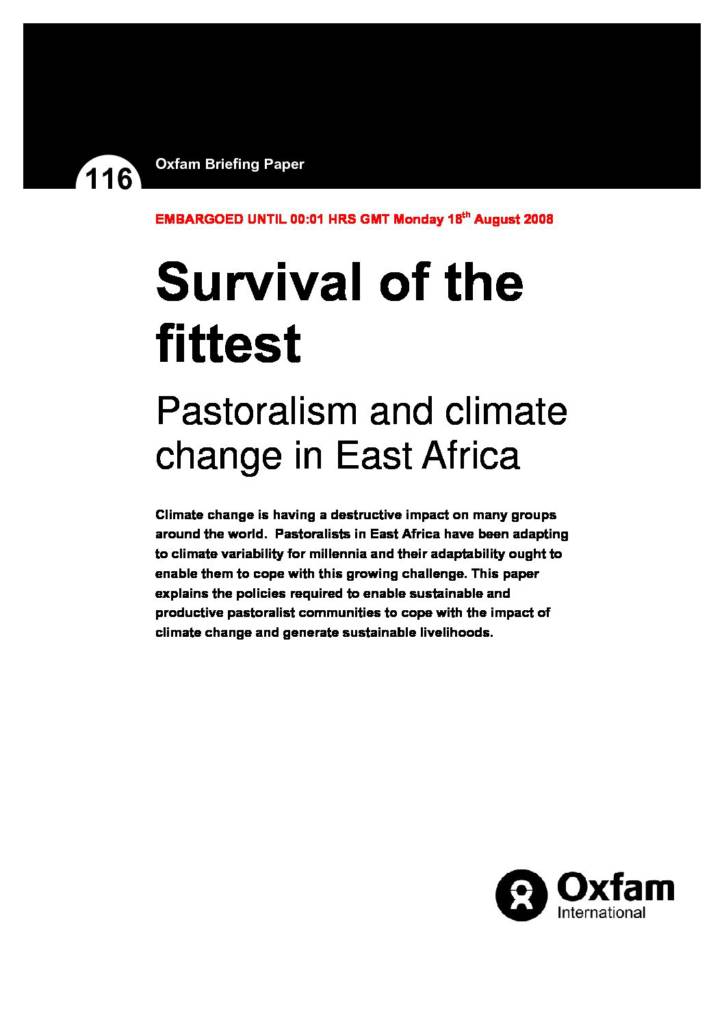 116

Oxfam Briefing Paper

EMBARGOED UNTIL 00:01 HRS GMT Monday 18$^{th}$ August 2008

Survival of the fittest

Pastoralism and climate change in East Africa

Climate change is having a destructive impact on many groups around the world. Pastoralists in East Africa have been adapting to climate variability for millennia and their adaptability ought to enable them to cope with this growing challenge. This paper explains the policies required to enable sustainable and productive pastoralist communities to cope with the impact of climate change and generate sustainable livelihoods.

Oxfam International